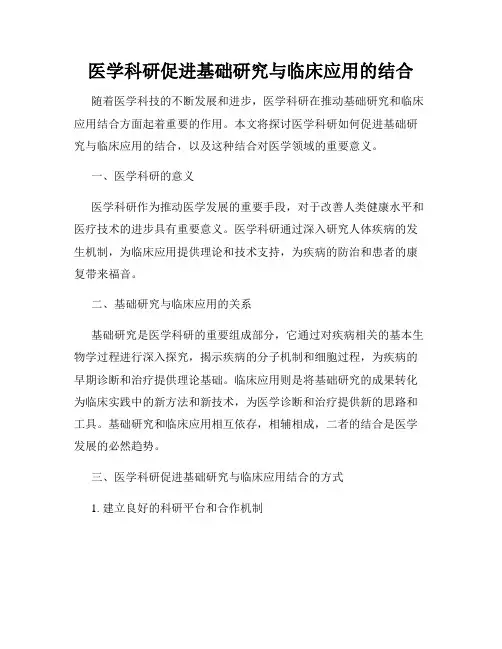 医学科研促进基础研究与临床应用的结合

随着医学科技的不断发展和进步，医学科研在推动基础研究和临床应用结合方面起着重要的作用。本文将探讨医学科研如何促进基础研究与临床应用的结合，以及这种结合对医学领域的重要意义。

一、医学科研的意义

医学科研作为推动医学发展的重要手段，对于改善人类健康水平和医疗技术的进步具有重要意义。医学科研通过深入研究人体疾病的发生机制，为临床应用提供理论和技术支持，为疾病的防治和患者的康复带来福音。

二、基础研究与临床应用的关系

基础研究是医学科研的重要组成部分，它通过对疾病相关的基本生物学过程进行深入探究，揭示疾病的分子机制和细胞过程，为疾病的早期诊断和治疗提供理论基础。临床应用则是将基础研究的成果转化为临床实践中的新方法和新技术，为医学诊断和治疗提供新的思路和工具。基础研究和临床应用相互依存，相辅相成，二者的结合是医学发展的必然趋势。

三、医学科研促进基础研究与临床应用结合的方式

1. 建立良好的科研平台和合作机制